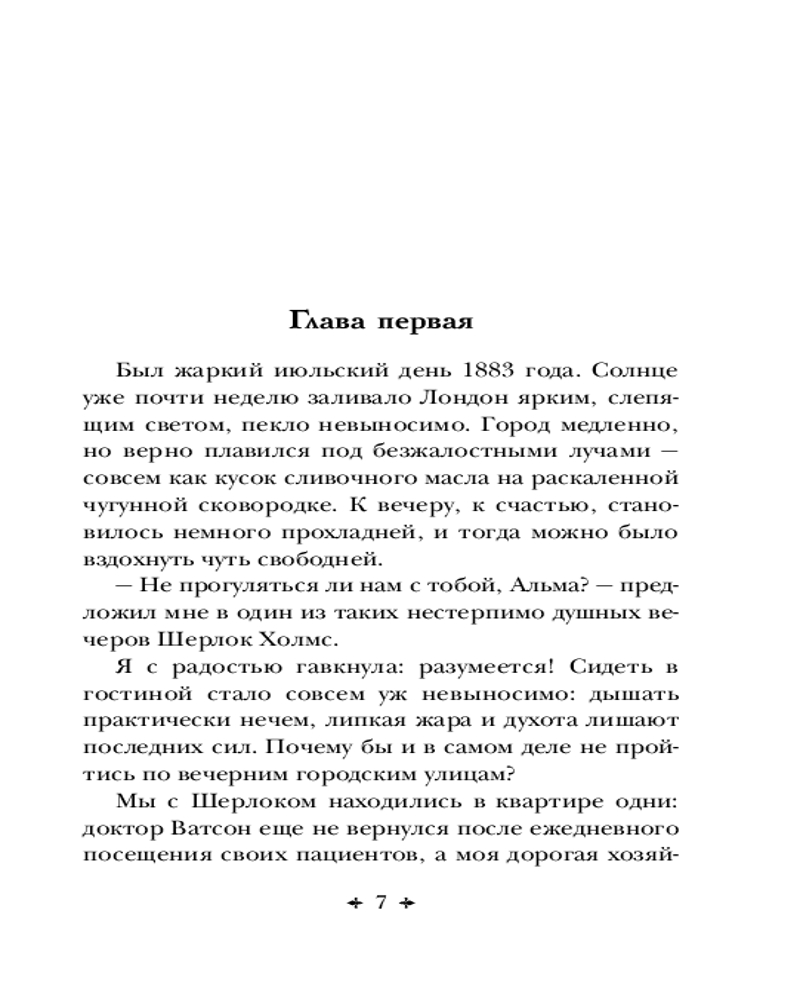 Глава первая

Был жаркий июльский день 1883 года. Солнце уже почти неделю заливало Лондон ярким, слепящим светом, пекло невыносимо. Город медленно, но верно плавился под безжалостными лучами — совсем как кусок сливочного масла на раскаленной чугунной сковородке. К вечеру, к счастью, становилось немного прохладней, и тогда можно было вздохнуть чуть свободней.

— Не прогуляться ли нам с тобой, Альма? — предложил мне в один из таких нестерпимо душных вечеров Шерлок Холмс.

Я с радостью гавкнула: разумеется! Сидеть в гостиной стало совсем уж невыносимо: дышать практически нечем, липкая жара и духота лишают последних сил. Почему бы и в самом деле не пройтись по вечерним городским улицам?

Мы с Шерлоком находились в квартире одни: доктор Ватсон еще не вернулся после ежедневного посещения своих пациентов, а моя дорогая хозяй-

7